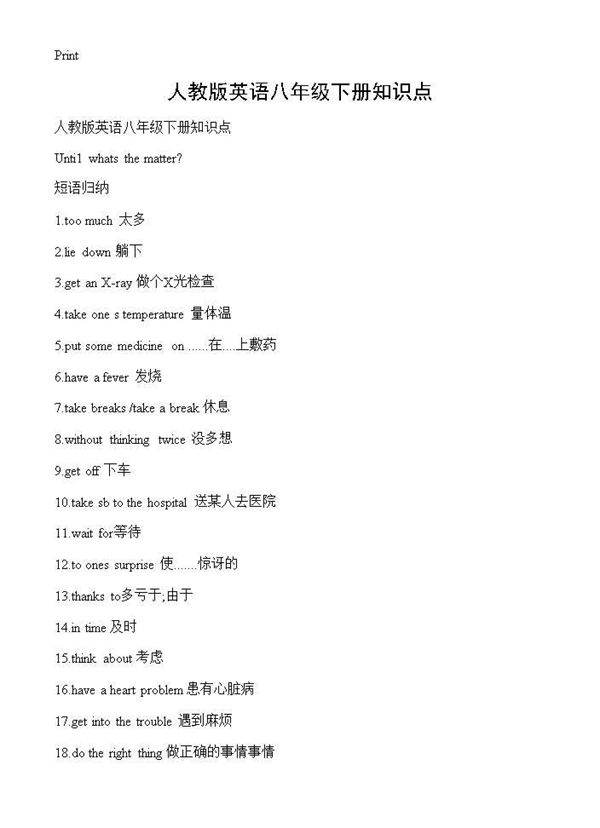 Print

人教版英语八年级下册知识点

人教版英语八年级下册知识点

Unti1 whats the matter?

短语归纳

1.too much 太多

2.lie down 躺下

3.get an X-ray 做个X光检查

4.take one s temperature 量体温

5.put some medicine on ......在....上敷药

6.have a fever 发烧

7.take breaks /take a break 休息

8.without thinking twice 没多想

9.get off 下车

10.take sb to the hospital 送某人去医院

11.wait for等待

12.to ones surprise 使.......惊讶的

13.thanks to多亏于;由于

14.in time 及时

15.think about 考虑

16.have a heart problem 患有心脏病

17.get into the trouble 遇到麻烦

18.do the right thing 做正确的事情事情